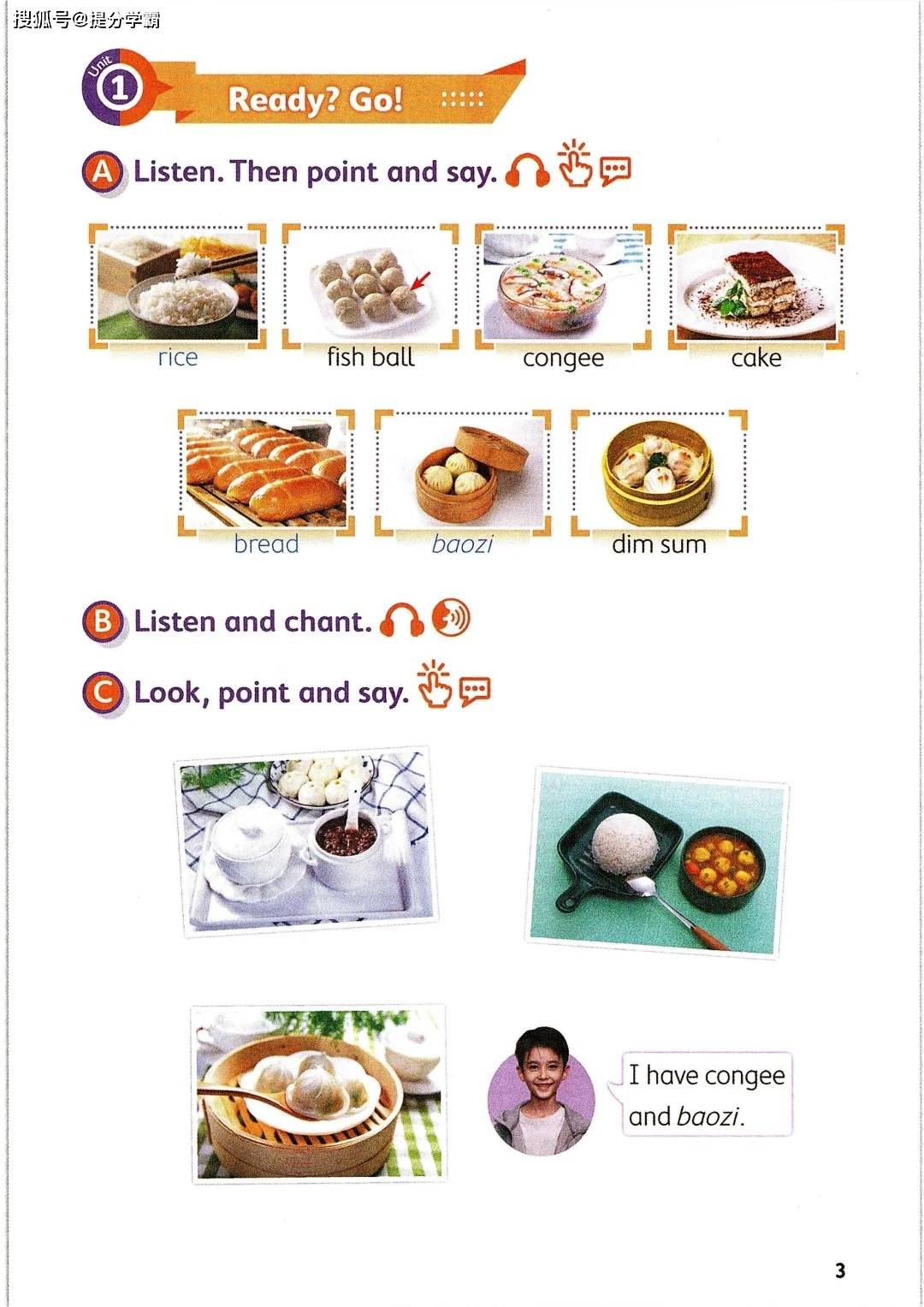 Unit 1

Ready? Go!

A Listen. Then point and say.

rice

fish ball

congee

cake

bread

baozi

dim sum

B Listen and chant.

C Look, point and say.

I have congee and baozi.

3

搜狐号@提分学霸